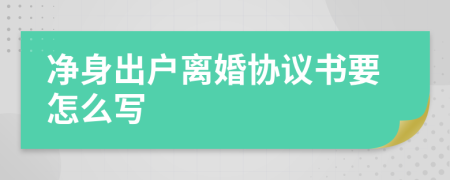 净身出户离婚协议书要怎么写